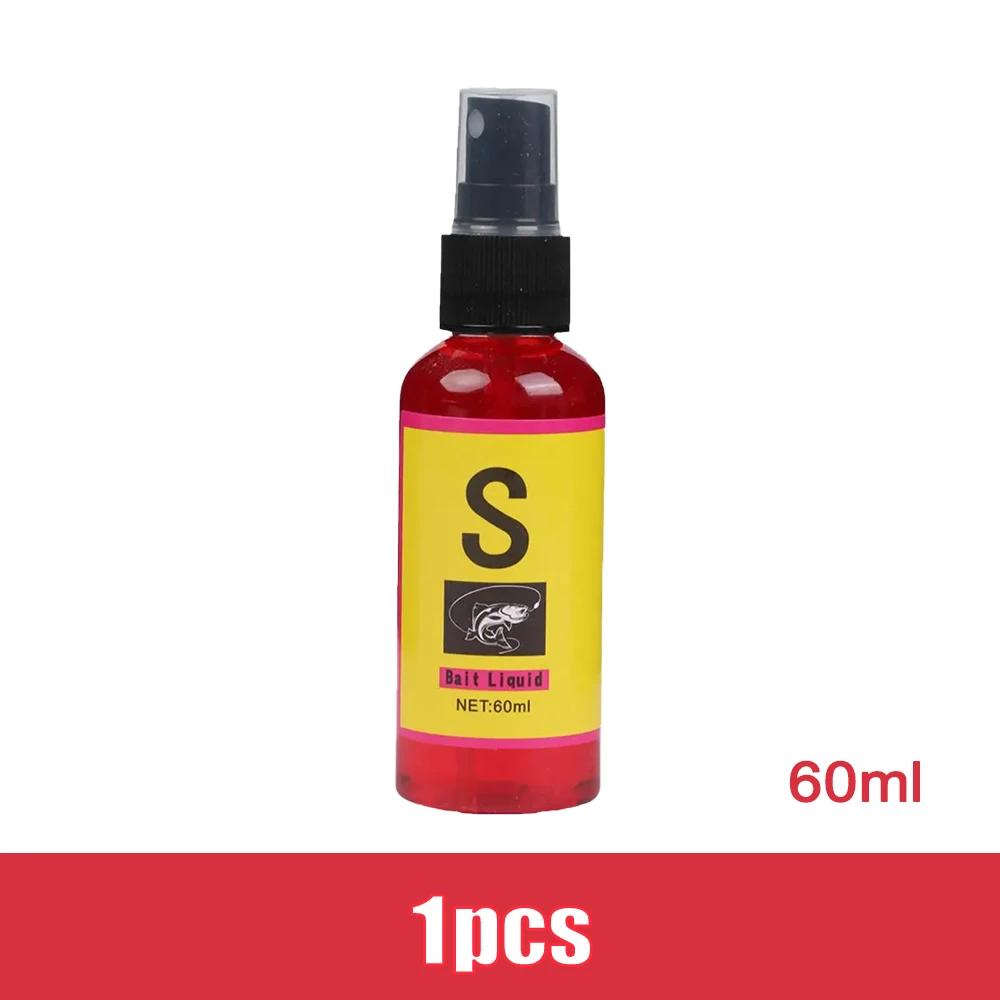 S

Bait Liquid

NET:60ml

60ml

1pcs